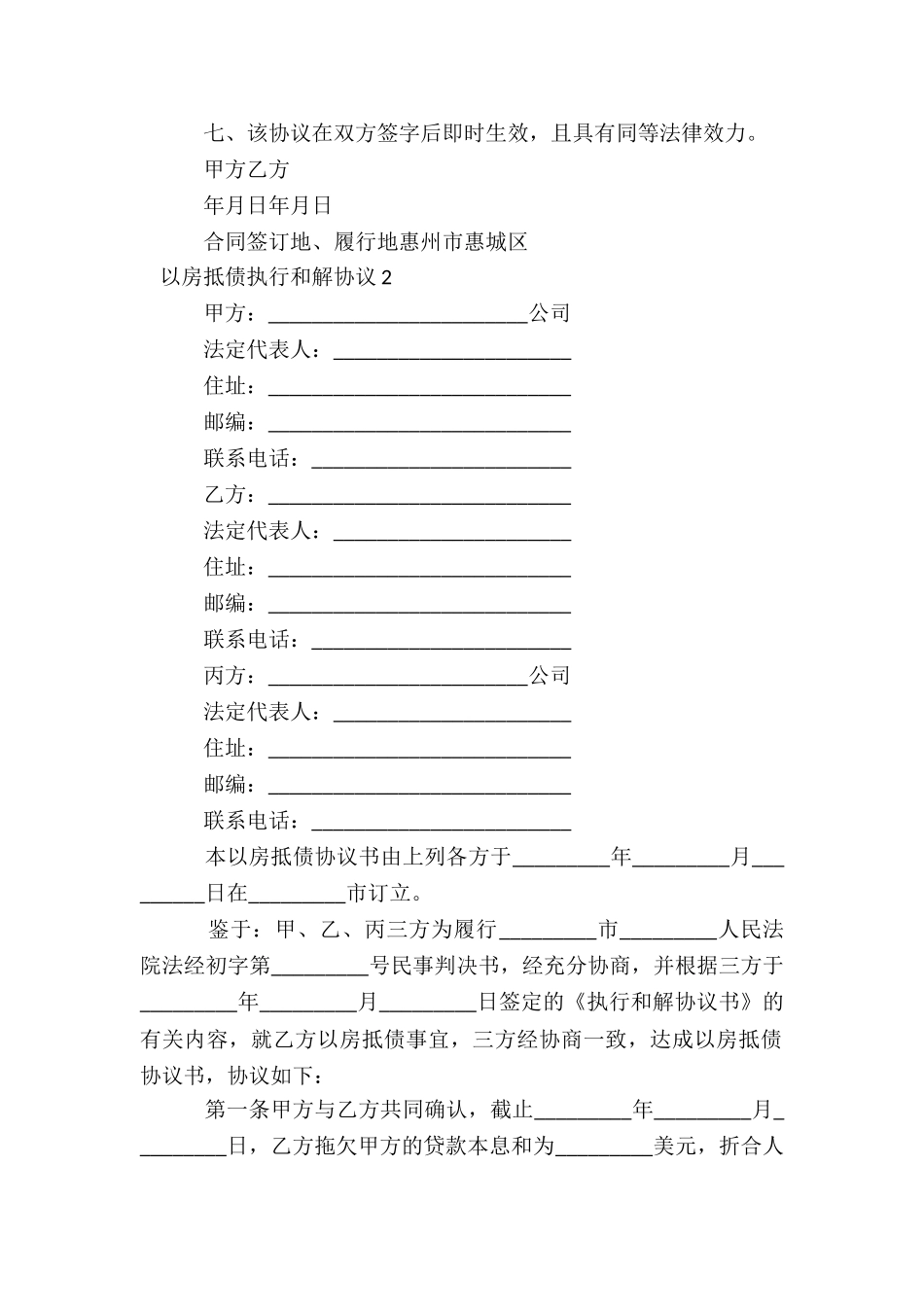 七、该协议在双方签字后即时生效，且具有同等法律效力。

甲方乙方

年月日年月日

合同签订地、履行地惠州市惠城区

以房抵债执行和解协议 2

甲方：________________________公司

法定代表人：______________________

住址：____________________________

邮编：____________________________

联系电话：________________________

乙方：____________________________

法定代表人：______________________

住址：____________________________

邮编：____________________________

联系电话：________________________

丙方：________________________公司

法定代表人：______________________

住址：____________________________

邮编：____________________________

联系电话：________________________

本以房抵债协议书由上列各方于_________年_________月_________日在_________市订立。

鉴于：甲、乙、丙三方为履行_________市_________人民法院法经初字第_________号民事判决书，经充分协商，并根据三方于_________年_________月_________日签定的《执行和解协议书》的有关内容，就乙方以房抵债事宜，三方经协商一致，达成以房抵债协议书，协议如下：

第一条甲方与乙方共同确认，截止_________年_________月_________日，乙方拖欠甲方的贷款本息和为_________美元，折合人